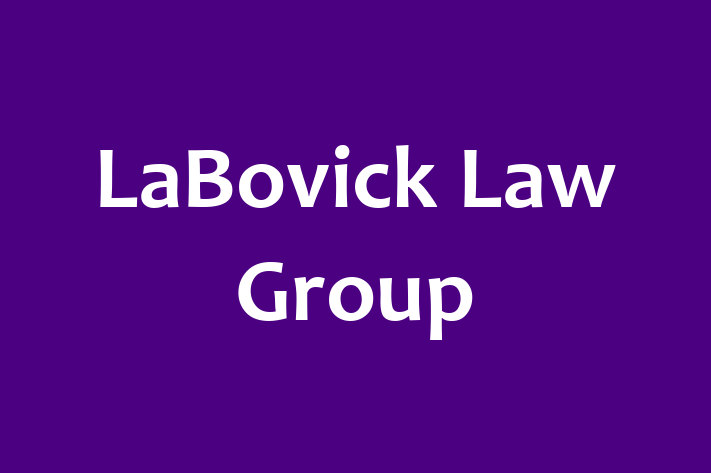 LaBovick Law Group